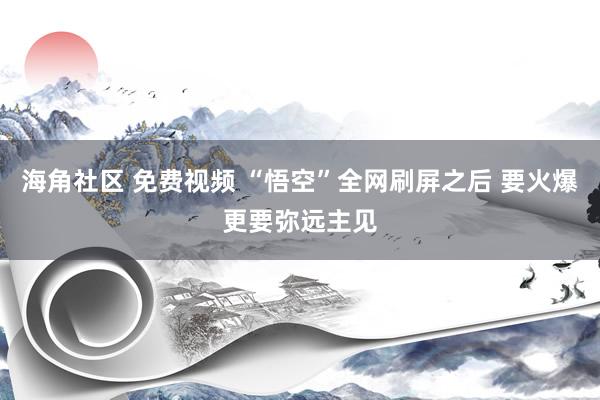 海角社区 免费视频 “悟空”全网刷屏之后 要火爆更要弥远主见